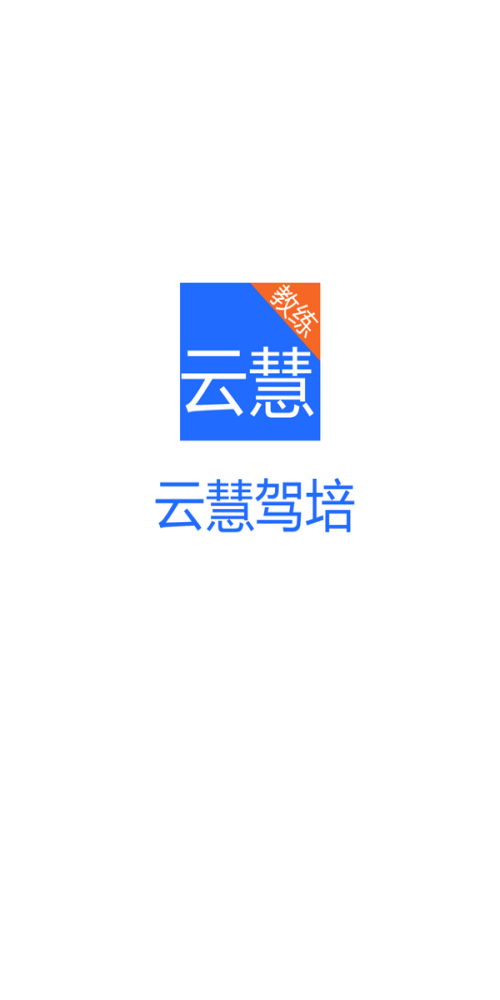 教练
云慧

云慧驾培